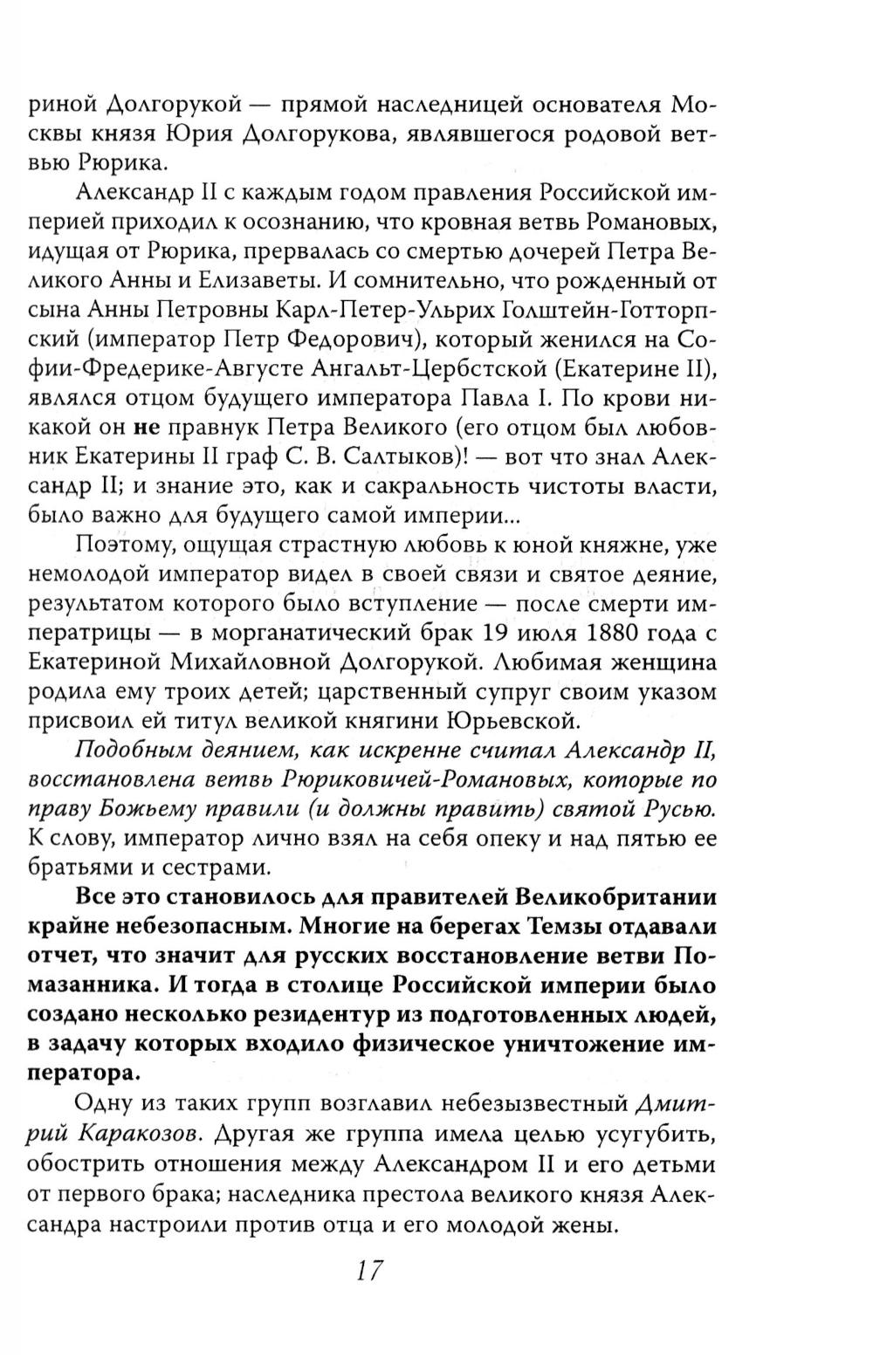 риной Долгорукой — прямой наследницей основателя Москвы князя Юрия Долгорукова, являвшегося родовой ветвью Рюрика.

Александр II с каждым годом правления Российской империей приходил к осознанию, что кровная ветвь Романовых, идущая от Рюрика, прервалась со смертью дочерей Петра Великого Анны и Елизаветы. И сомнительно, что рожденный от сына Анны Петровны Карл-Петер-Ульрих Голштейн-Готторпский (император Петр Федорович), который женился на Софии-Фредерике-Августе Ангальт-Цербстской (Екатерине II), являлся отцом будущего императора Павла I. По крови никакой он не правнук Петра Великого (его отцом был любовник Екатерины II граф С. В. Салтыков)! — вот что знал Александр II; и знание это, как и сакральность чистоты власти, было важно для будущего самой империи...

Поэтому, ощущая страстную любовь к юной княжне, уже немолодой император видел в своей связи и святое деяние, результатом которого было вступление — после смерти императрицы — в морганатический брак 19 июля 1880 года с Екатериной Михайловной Долгорукой. Любимая женщина родила ему троих детей; царственный супруг своим указом присвоил ей титул великой княгини Юрьевской.

Подобным деянием, как искренне считал Александр II, восстановлена ветвь Рюриковичей-Романовых, которые по праву Божьему правили (и должны править) святой Русью. К слову, император лично взял на себя опеку и над пятью ее братьями и сестрами.

Все это становилось для правителей Великобритании крайне небезопасным. Многие на берегах Темзы отдавали отчет, что значит для русских восстановление ветви Помазанника. И тогда в столице Российской империи было создано несколько резидентур из подготовленных людей, в задачу которых входило физическое уничтожение императора.

Одну из таких групп возглавил небезызвестный Дмитрий Каракозов. Другая же группа имела целью усугубить, обострить отношения между Александром II и его детьми от первого брака; наследника престола великого князя Александра настроили против отца и его молодой жены.

17